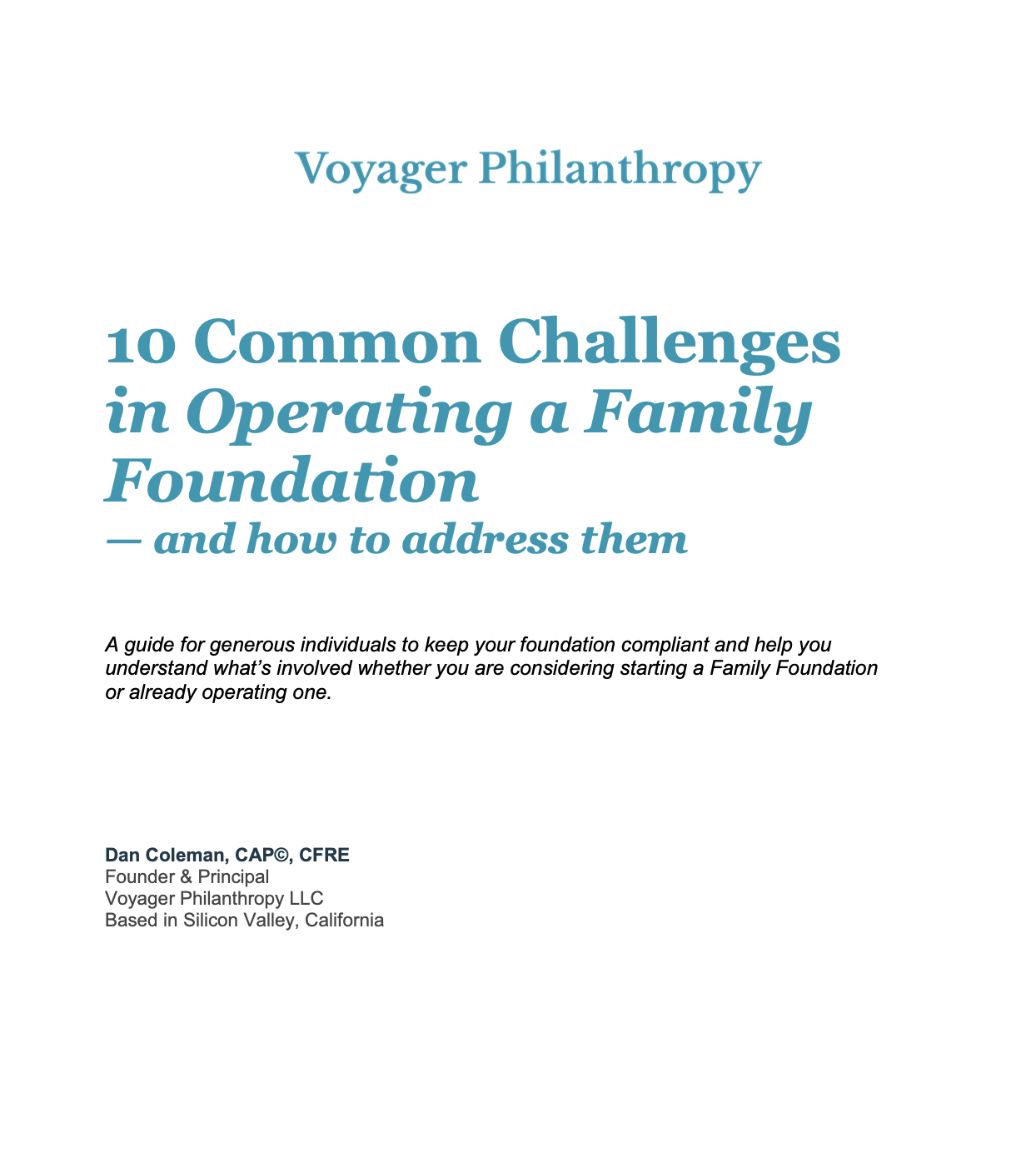 Voyager Philanthropy

10 Common Challenges in Operating a Family Foundation
— and how to address them

A guide for generous individuals to keep your foundation compliant and help you understand what's involved whether you are considering starting a Family Foundation or already operating one.

Dan Coleman, CAP©, CFRE
Founder & Principal
Voyager Philanthropy LLC
Based in Silicon Valley, California